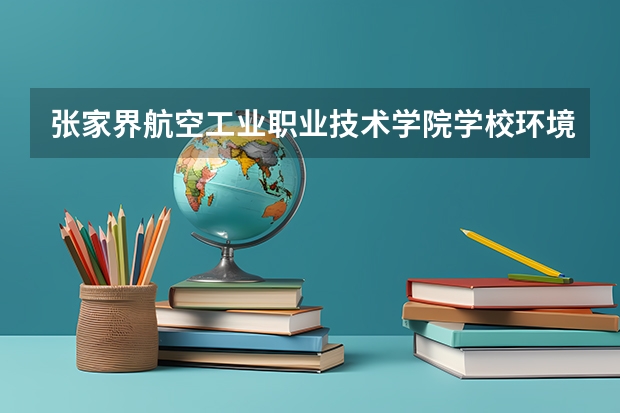 张家界航空工业职业技术学院学校环境